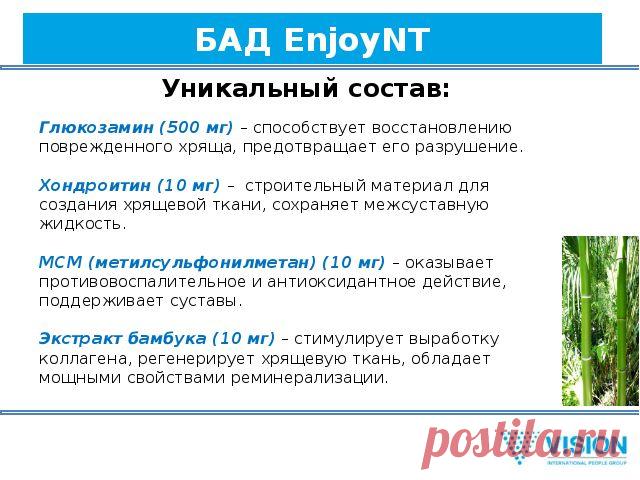 БАД EnjoyNT

Уникальный состав:

Глюкозамин (500 мг) – способствует восстановлению поврежденного хряща, предотвращает его разрушение.

Хондроитин (10 мг) – строительный материал для создания хрящевой ткани, сохраняет межсуставную жидкость.

МСМ (метилсульфонилметан) (10 мг) – оказывает противовоспалительное и антиоксидантное действие, поддерживает суставы.

Экстракт бамбука (10 мг) – стимулирует выработку коллагена, регенерирует хрящевую ткань, обладает мощными свойствами реминерализации.

VISION
INTERNATIONAL PEOPLE GROUP

postila.ru